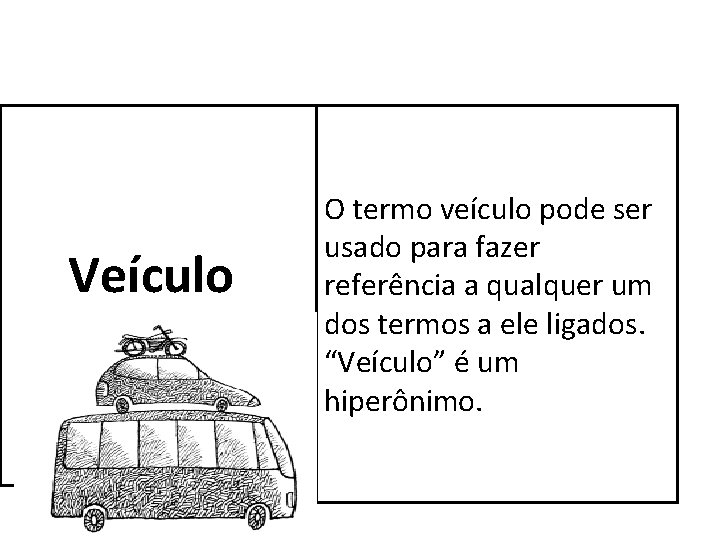 Veículo

O termo veículo pode ser usado para fazer referência a qualquer um dos termos a ele ligados. "Veículo" é um hiperônimo.